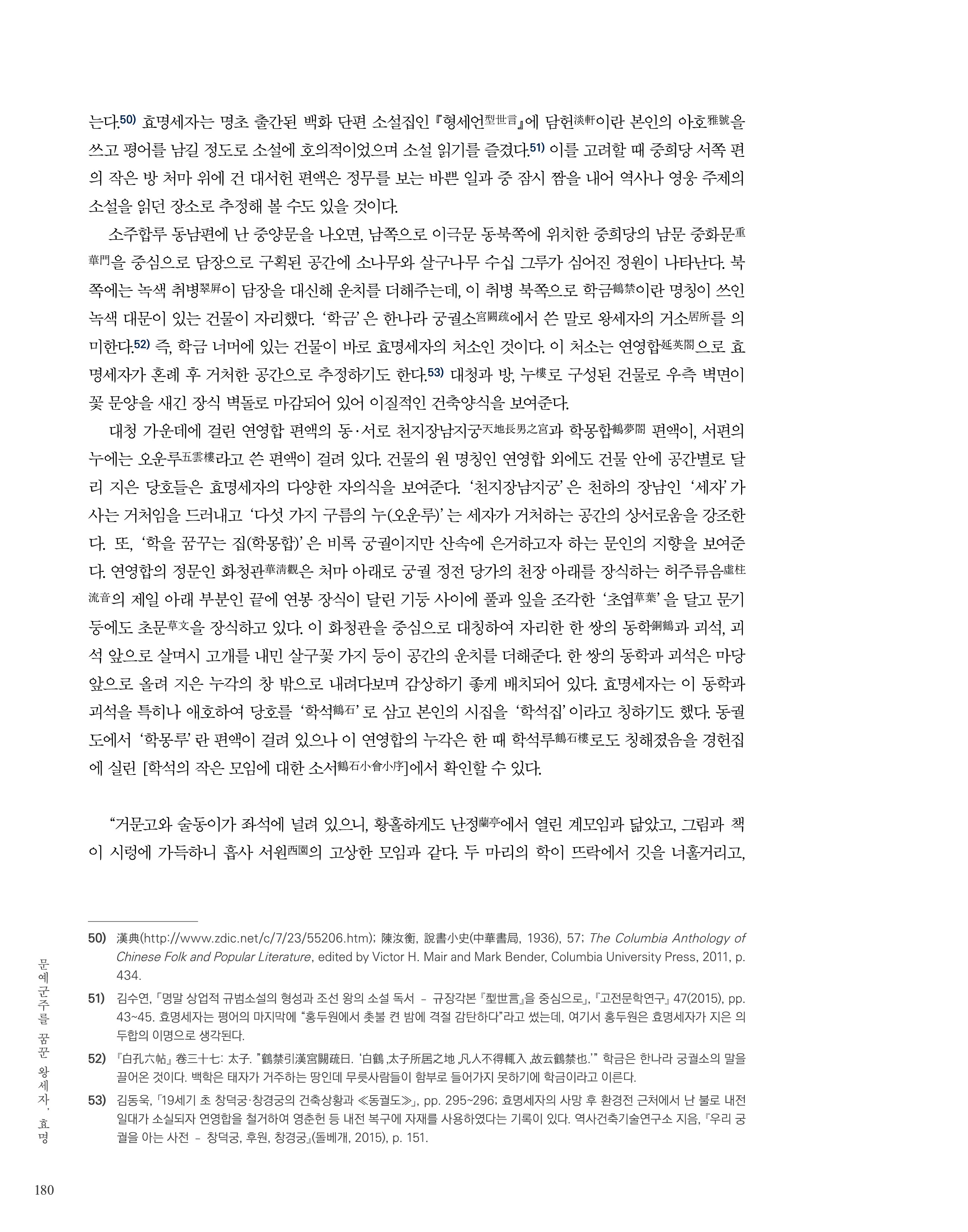 는다.50) 효명세자는 명초 출간된 백화 단편 소설집인 『형세언型世言』에 담헌淡軒이란 본인의 아호雅號을 쓰고 평어를 남길 정도로 소설에 호의적이었으며 소설 읽기를 즐겼다.51) 이를 고려할 때 중희당 서쪽 편의 작은 방 처마 위에 건 대서헌 편액은 정무를 보는 바쁜 일과 중 잠시 짬을 내어 역사나 영웅 주제의 소설을 읽던 장소로 추정해 볼 수도 있을 것이다.

소주합루 동남편에 난 중양문을 나오면, 남쪽으로 이극문 동북쪽에 위치한 중희당의 남문 중화문重華門을 중심으로 담장으로 구획된 공간에 소나무와 살구나무 수십 그루가 심어진 정원이 나타난다. 북쪽에는 녹색 취병翠屛이 담장을 대신해 운치를 더해주는데, 이 취병 북쪽으로 학금鶴禁이란 명칭이 쓰인 녹색 대문이 있는 건물이 자리했다. '학금'은 한나라 궁궐소宮闕疏에서 쓴 말로 왕세자의 거소居所를 의미한다.52) 즉, 학금 너머에 있는 건물이 바로 효명세자의 처소인 것이다. 이 처소는 연영합延英閤으로 효명세자가 혼례 후 거처한 공간으로 추정하기도 한다.53) 대청과 방, 누樓로 구성된 건물로 우측 벽면이 꽃 문양을 새긴 장식 벽돌로 마감되어 있어 이질적인 건축양식을 보여준다.

대청 가운데에 걸린 연영합 편액의 동·서로 천지장남지궁天地長男之宮과 학몽합鶴夢閤 편액이, 서편의 누에는 오운루五雲樓라고 쓴 편액이 걸려 있다. 건물의 원 명칭인 연영합 외에도 건물 안에 공간별로 달리 지은 당호들은 효명세자의 다양한 자의식을 보여준다. '천지장남지궁'은 천하의 장남인 '세자'가 사는 거처임을 드러내고 '다섯 가지 구름의 누(오운루)'는 세자가 거처하는 공간의 상서로움을 강조한다. 또, '학을 꿈꾸는 집(학몽합)'은 비록 궁궐이지만 산속에 은거하고자 하는 문인의 지향을 보여준다. 연영합의 정문인 화청관華淸觀은 처마 아래로 궁궐 정전 당가의 천장 아래를 장식하는 허주류음虛柱流音의 제일 아래 부분인 끝에 연봉 장식이 달린 기둥 사이에 풀과 잎을 조각한 '초엽草葉'을 달고 문기둥에도 초문草文을 장식하고 있다. 이 화청관을 중심으로 대칭하여 자리한 한 쌍의 동학銅鶴과 괴석, 괴석 앞으로 살며시 고개를 내민 살구꽃 가지 등이 공간의 운치를 더해준다. 한 쌍의 동학과 괴석은 마당 앞으로 올려 지은 누각의 창 밖으로 내려다보며 감상하기 좋게 배치되어 있다. 효명세자는 이 동학과 괴석을 특히나 애호하여 당호를 '학석鶴石'로 삼고 본인의 시집을 '학석집'이라고 칭하기도 했다. 동궐도에서 '학몽루'란 편액이 걸려 있으나 이 연영합의 누각은 한 때 학석루鶴石樓로도 칭해졌음을 경헌집에 실린 [학석의 작은 모임에 대한 소서鶴石小會小序]에서 확인할 수 있다.

"거문고와 술동이가 좌석에 널려 있으니, 황홀하게도 난정蘭亭에서 열린 계모임과 닮았고, 그림과 책이 시렁에 가득하니 흡사 서원西園의 고상한 모임과 같다. 두 마리의 학이 뜨락에서 깃을 너훌거리고,

50) 漢典(http://www.zdic.net/c/7/23/55206.htm); 陳汝衡, 說書小史(中華書局, 1936), 57; The Columbia Anthology of Chinese Folk and Popular Literature, edited by Victor H. Mair and Mark Bender, Columbia University Press, 2011, p. 434.

51) 김수연, 「명말 상업적 규범소설의 형성과 조선 왕의 소설 독서 – 규장각본 『型世言』을 중심으로」, 『고전문학연구』 47(2015), pp. 43~45. 효명세자는 평어의 마지막에 "홍두원에서 촛불 켠 밤에 격절 감탄하다"라고 썼는데, 여기서 홍두원은 효명세자가 지은 의두합의 이명으로 생각된다.

52) 『白孔六帖』 卷三十七: 太子. "鶴禁引漢宮闕疏曰. '白鶴 ,太子所居之地 ,凡人不得輒入 ,故云鶴禁也.'" 학금은 한나라 궁궐소의 말을 끌어온 것이다. 백학은 태자가 거주하는 땅인데 무릇사람들이 함부로 들어가지 못하기에 학금이라고 이른다.

53) 김동욱, 「19세기 초 창덕궁·창경궁의 건축상황과 ≪동궐도≫」, pp. 295~296; 효명세자의 사망 후 환경전 근처에서 난 불로 내전 일대가 소실되자 연영합을 철거하여 영춘헌 등 내전 복구에 자재를 사용하였다는 기록이 있다. 역사건축기술연구소 지음, 『우리 궁궐을 아는 사전 – 창덕궁, 후원, 창경궁』(돌베개, 2015), p. 151.

문예군주를 꿈꾼 왕세자, 효명

180